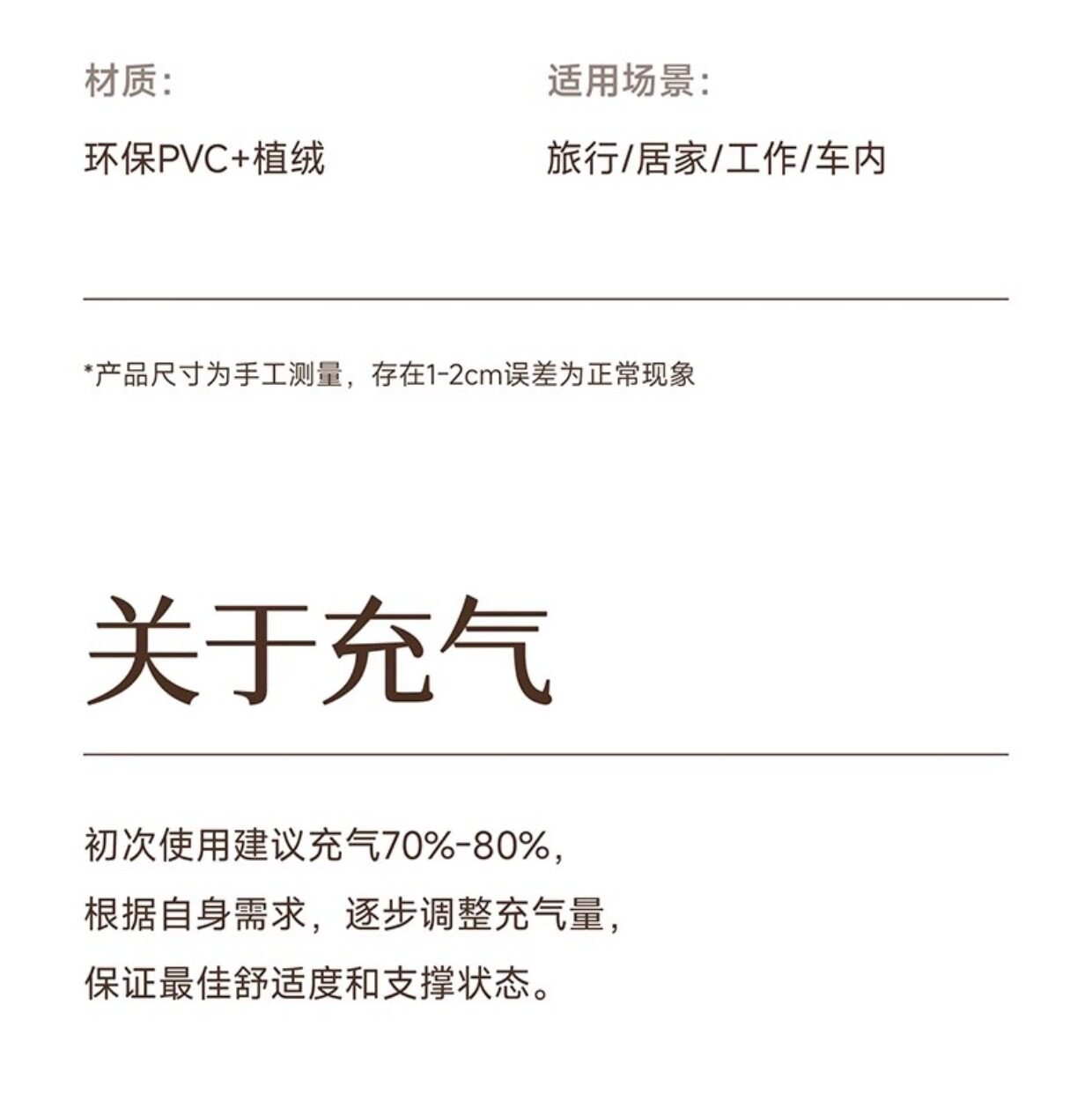 材质:

环保PVC+植绒

适用场景:

旅行/居家/工作/车内

*产品尺寸为手工测量，存在1-2cm误差为正常现象

关于充气

初次使用建议充气70%-80%，
根据自身需求，逐步调整充气量，
保证最佳舒适度和支撑状态。